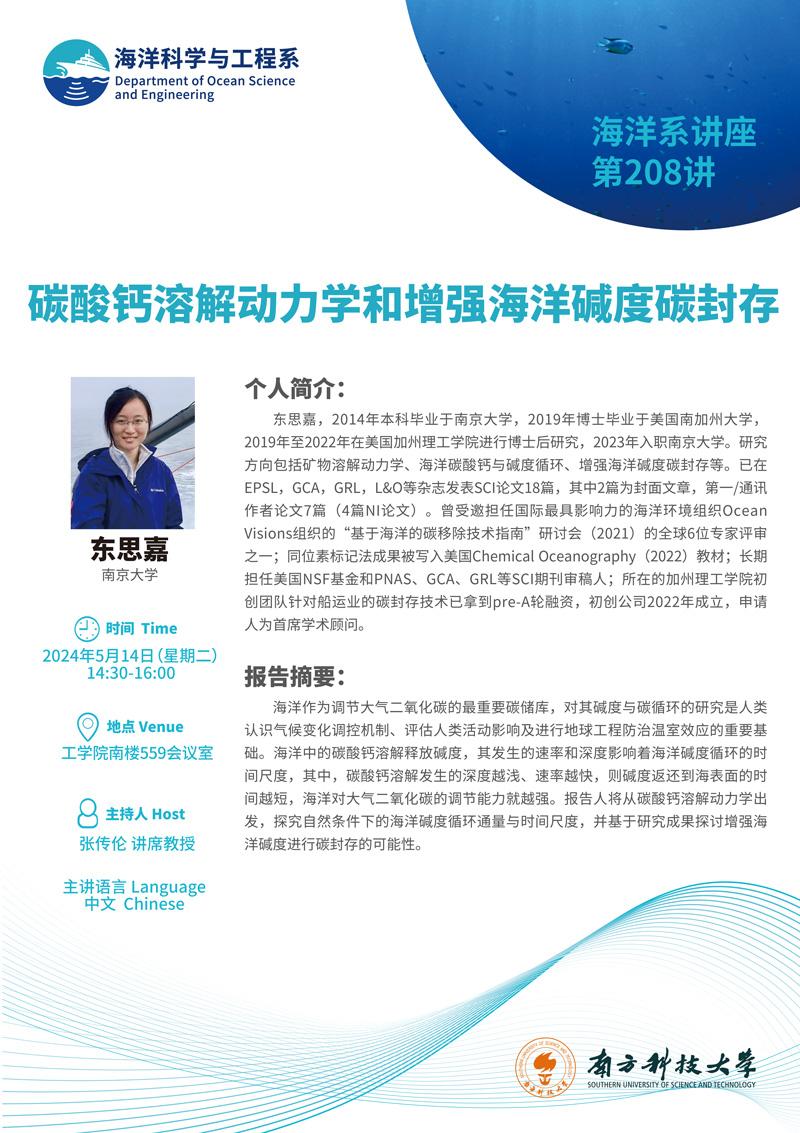 海洋科学与工程系
Department of Ocean Science and Engineering

海洋系讲座
第208讲

碳酸钙溶解动力学和增强海洋碱度碳封存

东思嘉
南京大学

时间 Time
2024年5月14日(星期二)
14:30-16:00

地点 Venue
工学院南楼559会议室

主持人 Host
张传伦 讲席教授

主讲语言 Language
中文 Chinese

个人简介:
东思嘉，2014年本科毕业于南京大学，2019年博士毕业于美国南加州大学，2019年至2022年在美国加州理工学院进行博士后研究，2023年入职南京大学。研究方向包括矿物溶解动力学、海洋碳酸钙与碱度循环、增强海洋碱度碳封存等。已在EPSL，GCA，GRL，L&O等杂志发表SCI论文18篇，其中2篇为封面文章，第一/通讯作者论文7篇（4篇NI论文）。曾受邀担任国际最具影响力的海洋环境组织Ocean Visions组织的“基于海洋的碳移除技术指南”研讨会（2021）的全球6位专家评审之一；同位素标记法成果被写入美国Chemical Oceanography（2022）教材；长期担任美国NSF基金和PNAS、GCA、GRL等SCI期刊审稿人；所在的加州理工学院初创团队针对船运业的碳封存技术已拿到pre-A轮融资，初创公司2022年成立，申请人为首席学术顾问。

报告摘要:
海洋作为调节大气二氧化碳的最重要碳储库，对其碱度与碳循环的研究是人类认识气候变化调控机制、评估人类活动影响及进行地球工程防治温室效应的重要基础。海洋中的碳酸钙溶解释放碱度，其发生的速率和深度影响着海洋碱度循环的时间尺度，其中，碳酸钙溶解发生的深度越浅、速率越快，则碱度返还到海表面的时间越短，海洋对大气二氧化碳的调节能力就越强。报告人将从碳酸钙溶解动力学出发，探究自然条件下的海洋碱度循环通量与时间尺度，并基于研究成果探讨增强海洋碱度进行碳封存的可能性。

南方科技大学
SOUTHERN UNIVERSITY OF SCIENCE AND TECHNOLOGY